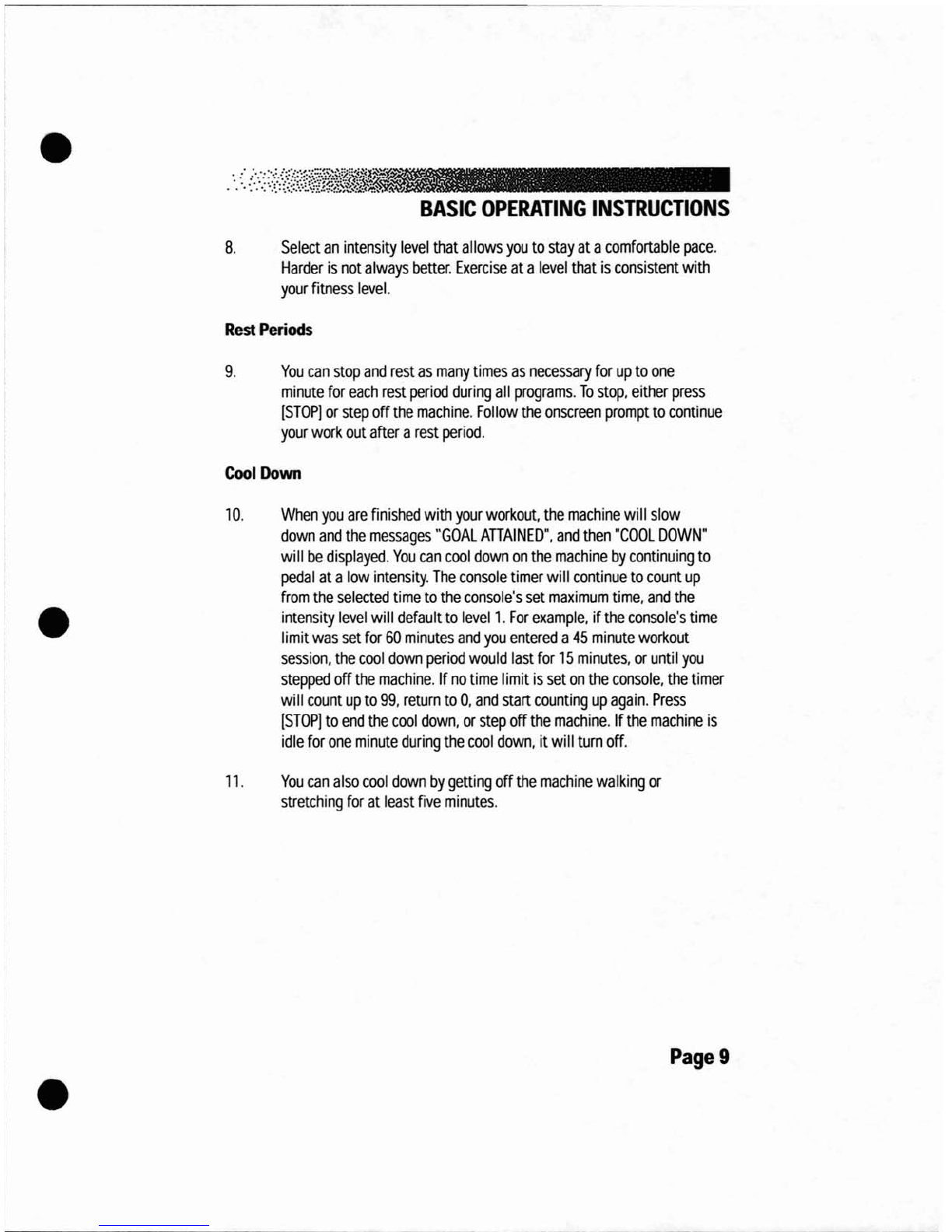 BASIC OPERATING INSTRUCTIONS

8. Select an intensity level that allows you to stay at a comfortable pace. Harder is not always better. Exercise at a level that is consistent with your fitness level.

Rest Periods

9. You can stop and rest as many times as necessary for up to one minute for each rest period during all programs. To stop, either press [STOP] or step off the machine. Follow the onscreen prompt to continue your work out after a rest period.

Cool Down

10. When you are finished with your workout, the machine will slow down and the messages "GOAL ATTAINED", and then "COOL DOWN" will be displayed. You can cool down on the machine by continuing to pedal at a low intensity. The console timer will continue to count up from the selected time to the console's set maximum time, and the intensity level will default to level 1. For example, if the console's time limit was set for 60 minutes and you entered a 45 minute workout session, the cool down period would last for 15 minutes, or until you stepped off the machine. If no time limit is set on the console, the timer will count up to 99, return to 0, and start counting up again. Press [STOP] to end the cool down, or step off the machine. If the machine is idle for one minute during the cool down, it will turn off.

11. You can also cool down by getting off the machine walking or stretching for at least five minutes.

Page 9